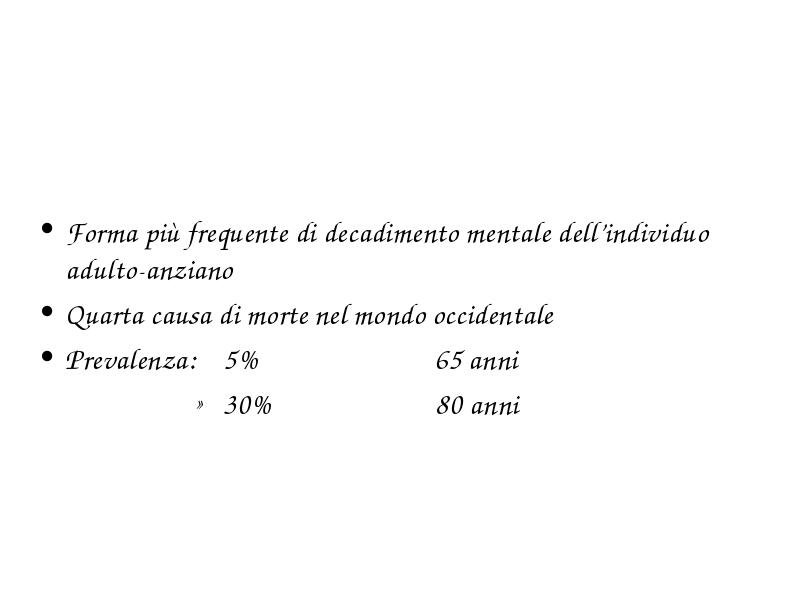 • Forma più frequente di decadimento mentale dell'individuo adulto-anziano

• Quarta causa di morte nel mondo occidentale

• Prevalenza: 5% 65 anni

» 30% 80 anni